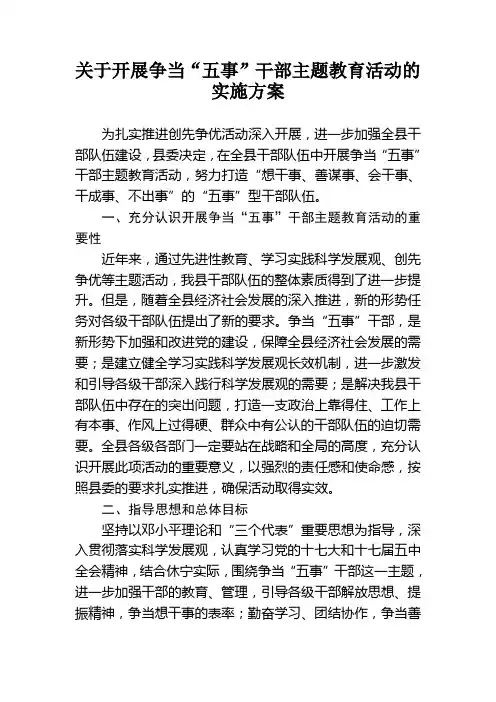 关于开展争当“五事”干部主题教育活动的实施方案

为扎实推进创先争优活动深入开展，进一步加强全县干部队伍建设，县委决定，在全县干部队伍中开展争当“五事”干部主题教育活动，努力打造“想干事、善谋事、会干事、干成事、不出事”的“五事”型干部队伍。

一、充分认识开展争当“五事”干部主题教育活动的重要性

近年来，通过先进性教育、学习实践科学发展观、创先争优等主题活动，我县干部队伍的整体素质得到了进一步提升。但是，随着全县经济社会发展的深入推进，新的形势任务对各级干部队伍提出了新的要求。争当“五事”干部，是新形势下加强和改进党的建设，保障全县经济社会发展的需要；是建立健全学习实践科学发展观长效机制，进一步激发和引导各级干部深入践行科学发展观的需要；是解决我县干部队伍中存在的突出问题，打造一支政治上靠得住、工作上有本事、作风上过得硬、群众中有公认的干部队伍的迫切需要。全县各级各部门一定要站在战略和全局的高度，充分认识开展此项活动的重要意义，以强烈的责任感和使命感，按照县委的要求扎实推进，确保活动取得实效。

二、指导思想和总体目标

坚持以邓小平理论和“三个代表”重要思想为指导，深入贯彻落实科学发展观，认真学习党的十七大和十七届五中全会精神，结合休宁实际，围绕争当“五事”干部这一主题，进一步加强干部的教育、管理，引导各级干部解放思想、提振精神，争当想干事的表率；勤奋学习、团结协作，争当善